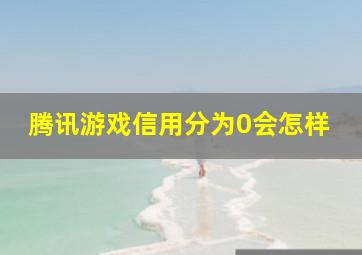 腾讯游戏信用分为0会怎样